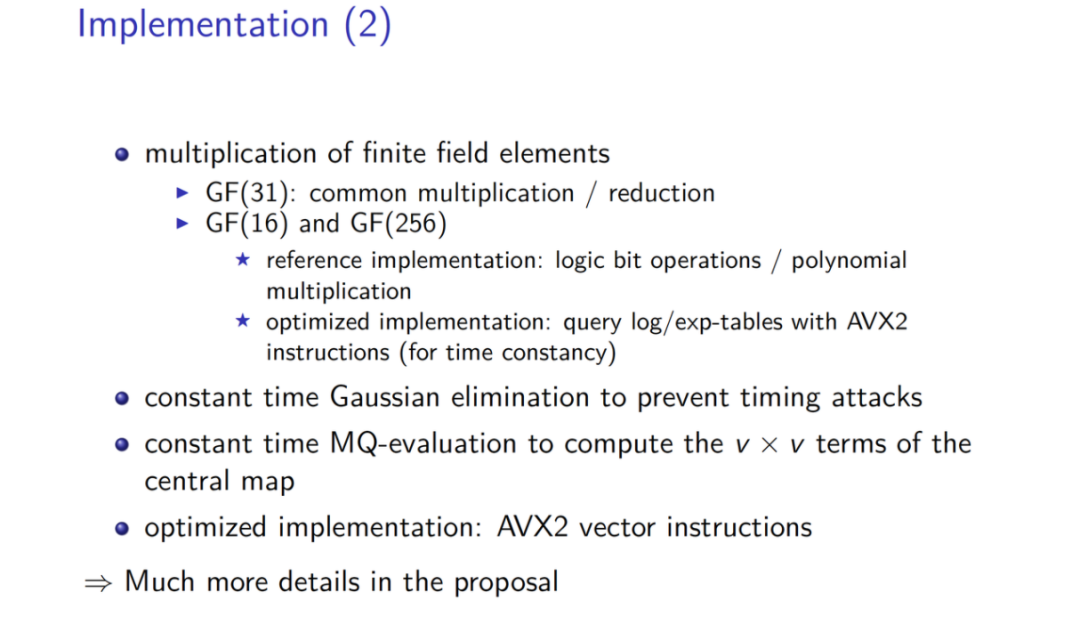 Implementation (2)

- multiplication of finite field elements
  - GF(31): common multiplication / reduction
  - GF(16) and GF(256)
    - reference implementation: logic bit operations / polynomial multiplication
    - optimized implementation: query log/exp-tables with AVX2 instructions (for time constancy)
- constant time Gaussian elimination to prevent timing attacks
- constant time MQ-evaluation to compute the $v \times v$ terms of the central map
- optimized implementation: AVX2 vector instructions

$\Rightarrow$ Much more details in the proposal